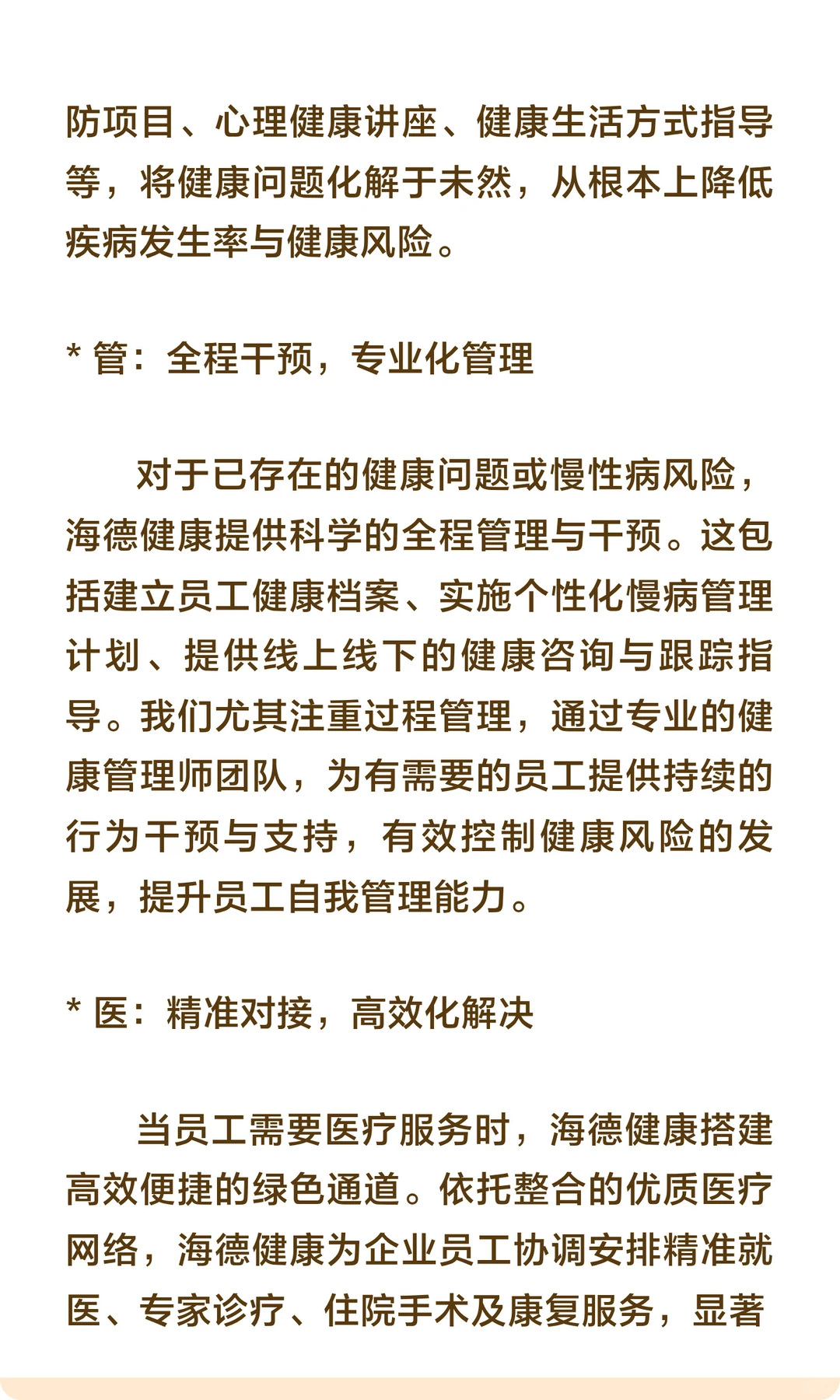 防项目、心理健康讲座、健康生活方式指导等，将健康问题化解于未然，从根本上降低疾病发生率与健康风险。

* 管：全程干预，专业化管理

对于已存在的健康问题或慢性病风险，海德健康提供科学的全程管理与干预。这包括建立员工健康档案、实施个性化慢病管理计划、提供线上线下的健康咨询与跟踪指导。我们尤其注重过程管理，通过专业的健康管理师团队，为有需要的员工提供持续的行为干预与支持，有效控制健康风险的发展，提升员工自我管理能力。

* 医：精准对接，高效化解决

当员工需要医疗服务时，海德健康搭建高效便捷的绿色通道。依托整合的优质医疗网络，海德健康为企业员工协调安排精准就医、专家诊疗、住院手术及康复服务，显著